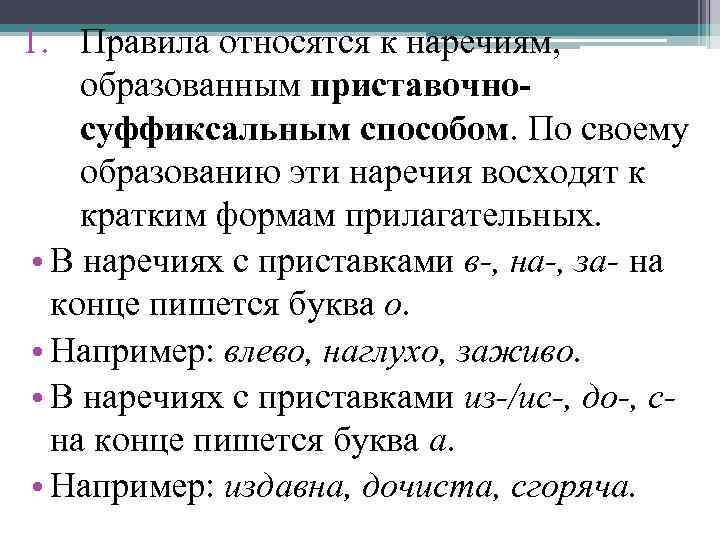 1. Правила относятся к наречиям, образованным приставочно-суффиксальным способом. По своему образованию эти наречия восходят к кратким формам прилагательных.

• В наречиях с приставками в-, на-, за- на конце пишется буква о.
• Например: влево, наглухо, заживо.
• В наречиях с приставками из-/ис-, до-, с- на конце пишется буква а.
• Например: издавна, дочиста, сгоряча.